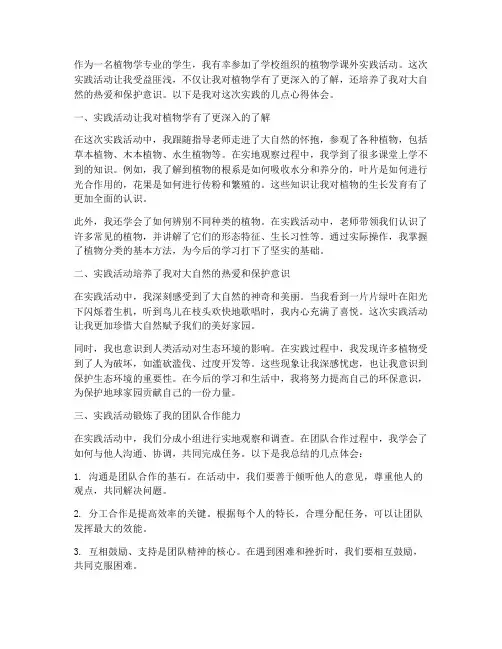 作为一名植物学专业的学生，我有幸参加了学校组织的植物学课外实践活动。这次实践活动让我受益匪浅，不仅让我对植物学有了更深入的了解，还培养了我对大自然的热爱和保护意识。以下是我对这次实践的几点心得体会。

一、实践活动让我对植物学有了更深入的了解

在这次实践活动中，我跟随指导老师走进了大自然的怀抱，参观了各种植物，包括草本植物、木本植物、水生植物等。在实地观察过程中，我学到了很多课堂上学不到的知识。例如，我了解到植物的根系是如何吸收水分和养分的，叶片是如何进行光合作用的，花果是如何进行传粉和繁殖的。这些知识让我对植物的生长发育有了更加全面的认识。

此外，我还学会了如何辨别不同种类的植物。在实践活动中，老师带领我们认识了许多常见的植物，并讲解了它们的形态特征、生长习性等。通过实际操作，我掌握了植物分类的基本方法，为今后的学习打下了坚实的基础。

二、实践活动培养了我对大自然的热爱和保护意识

在实践活动中，我深刻感受到了大自然的神奇和美丽。当我看到一片片绿叶在阳光下闪烁着生机，听到鸟儿在枝头欢快地歌唱时，我内心充满了喜悦。这次实践活动让我更加珍惜大自然赋予我们的美好家园。

同时，我也意识到人类活动对生态环境的影响。在实践过程中，我发现许多植物受到了人为破坏，如滥砍滥伐、过度开发等。这些现象让我深感忧虑，也让我意识到保护生态环境的重要性。在今后的学习和生活中，我将努力提高自己的环保意识，为保护地球家园贡献自己的一份力量。

三、实践活动锻炼了我的团队合作能力

在实践活动中，我们分成小组进行实地观察和调查。在团队合作过程中，我学会了如何与他人沟通、协调，共同完成任务。以下是我总结的几点体会：

1. 沟通是团队合作的基石。在活动中，我们要善于倾听他人的意见，尊重他人的观点，共同解决问题。

2. 分工合作是提高效率的关键。根据每个人的特长，合理分配任务，可以让团队发挥最大的效能。

3. 互相鼓励、支持是团队精神的核心。在遇到困难和挫折时，我们要相互鼓励，共同克服困难。